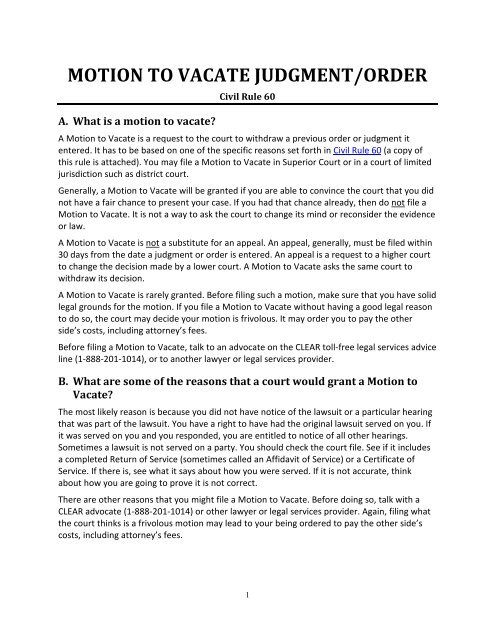 MOTION TO VACATE JUDGMENT/ORDER

Civil Rule 60

A. What is a motion to vacate?

A Motion to Vacate is a request to the court to withdraw a previous order or judgment it entered. It has to be based on one of the specific reasons set forth in Civil Rule 60 (a copy of this rule is attached). You may file a Motion to Vacate in Superior Court or in a court of limited jurisdiction such as district court.

Generally, a Motion to Vacate will be granted if you are able to convince the court that you did not have a fair chance to present your case. If you had that chance already, then do not file a Motion to Vacate. It is not a way to ask the court to change its mind or reconsider the evidence or law.

A Motion to Vacate is not a substitute for an appeal. An appeal, generally, must be filed within 30 days from the date a judgment or order is entered. An appeal is a request to a higher court to change the decision made by a lower court. A Motion to Vacate asks the same court to withdraw its decision.

A Motion to Vacate is rarely granted. Before filing such a motion, make sure that you have solid legal grounds for the motion. If you file a Motion to Vacate without having a good legal reason to do so, the court may decide your motion is frivolous. It may order you to pay the other side's costs, including attorney's fees.

Before filing a Motion to Vacate, talk to an advocate on the CLEAR toll-free legal services advice line (1-888-201-1014), or to another lawyer or legal services provider.

B. What are some of the reasons that a court would grant a Motion to Vacate?

The most likely reason is because you did not have notice of the lawsuit or a particular hearing that was part of the lawsuit. You have a right to have had the original lawsuit served on you. If it was served on you and you responded, you are entitled to notice of all other hearings. Sometimes a lawsuit is not served on a party. You should check the court file. See if it includes a completed Return of Service (sometimes called an Affidavit of Service) or a Certificate of Service. If there is, see what it says about how you were served. If it is not accurate, think about how you are going to prove it is not correct.

There are other reasons that you might file a Motion to Vacate. Before doing so, talk with a CLEAR advocate (1-888-201-1014) or other lawyer or legal services provider. Again, filing what the court thinks is a frivolous motion may lead to your being ordered to pay the other side's costs, including attorney's fees.

1